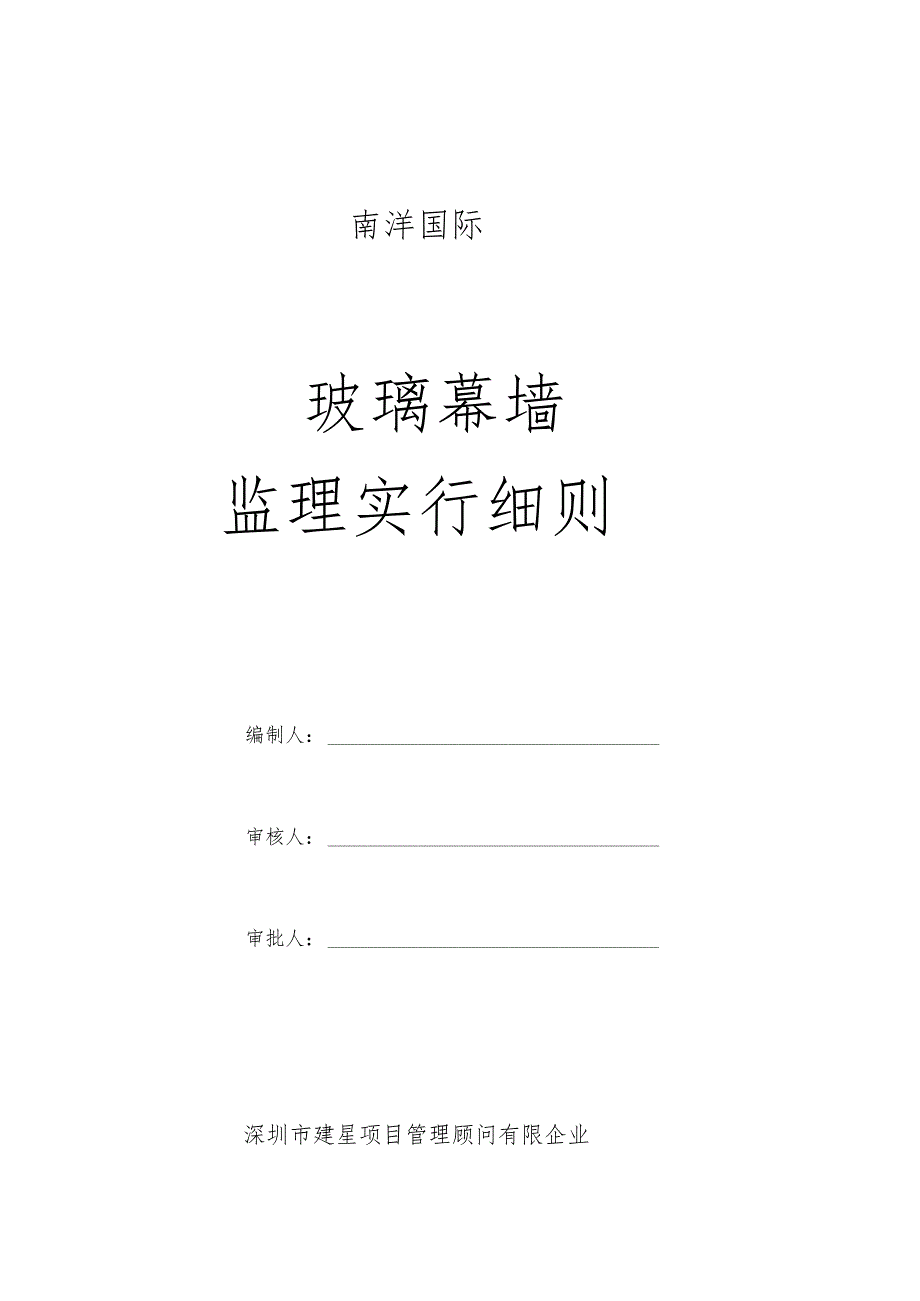 南洋国际

玻璃幕墙

监理实行细则

编制人：

审核人：

审批人：

深圳市建星项目管理顾问有限企业